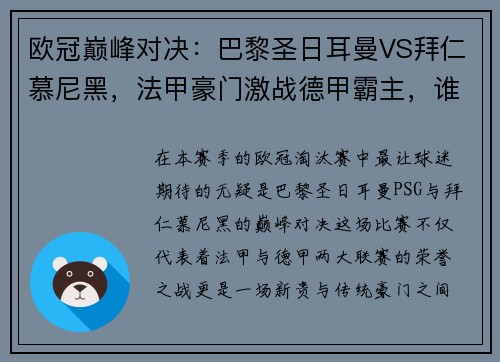 欧冠巅峰对决：巴黎圣日耳曼VS拜仁慕尼黑，法甲豪门激战德甲霸主，谁

在本赛季的欧冠淘汰赛中最让球迷期待的无疑是巴黎圣日耳曼PSG与拜仁慕尼黑的巅峰对决这场比赛不仅代表着法甲与德甲两大联赛的荣誉之战更是一场新贵与传统豪门之间